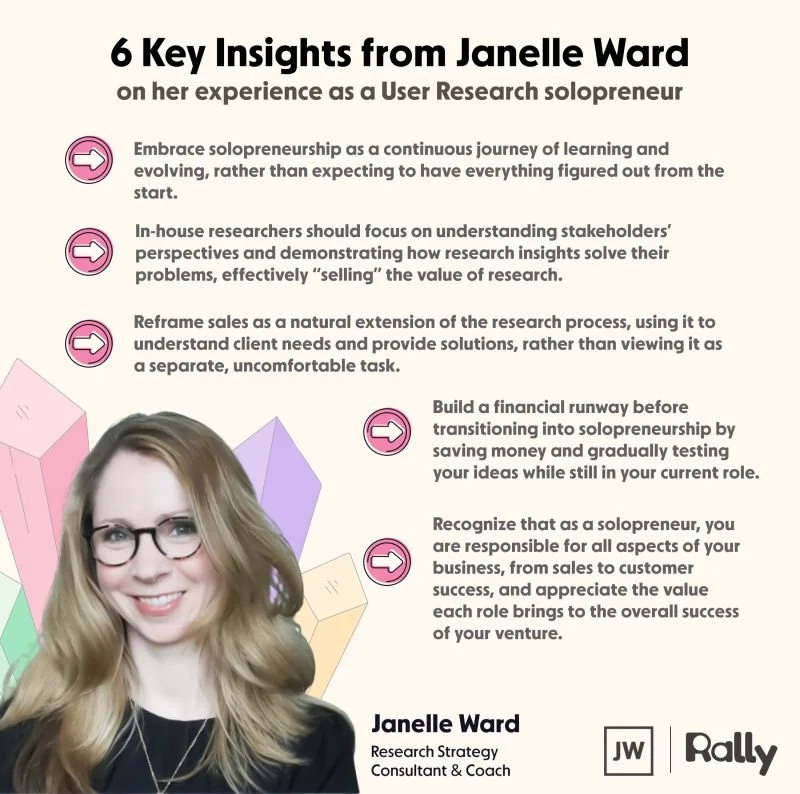 6 Key Insights from Janelle Ward
on her experience as a User Research solopreneur

Embrace solopreneurship as a continuous journey of learning and evolving, rather than expecting to have everything figured out from the start.

In-house researchers should focus on understanding stakeholders' perspectives and demonstrating how research insights solve their problems, effectively "selling" the value of research.

Reframe sales as a natural extension of the research process, using it to understand client needs and provide solutions, rather than viewing it as a separate, uncomfortable task.

Build a financial runway before transitioning into solopreneurship by saving money and gradually testing your ideas while still in your current role.

Recognize that as a solopreneur, you are responsible for all aspects of your business, from sales to customer success, and appreciate the value each role brings to the overall success of your venture.

Janelle Ward
Research Strategy
Consultant & Coach

JW

Rally